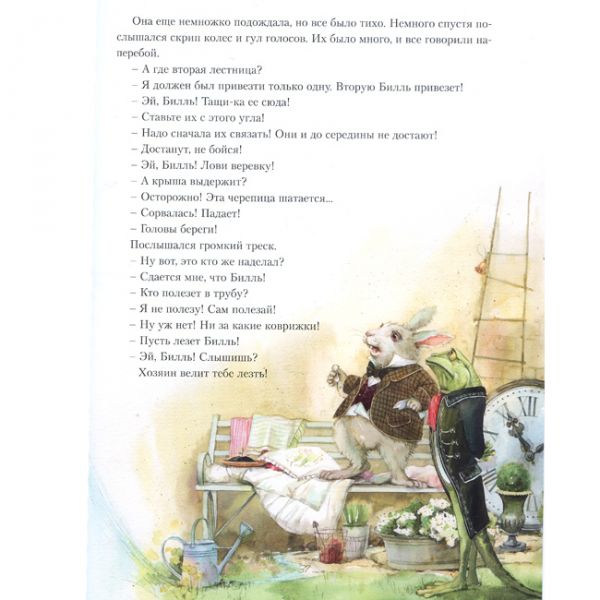 Она еще немножко подождала, но все было тихо. Немного спустя послышался скрип колес и гул голосов. Их было много, и все говорили наперебой.

– А где вторая лестница?
– Я должен был привезти только одну. Вторую Билль привезет!
– Эй, Билль! Тащи-ка ее сюда!
– Ставьте их с этого угла!
– Надо сначала их связать! Они и до середины не достают!
– Достанут, не бойся!
– Эй, Билль! Лови веревку!
– А крыша выдержит?
– Осторожно! Эта черепица шатается...
– Сорвалась! Падает!
– Головы береги!
Послышался громкий треск.
– Ну вот, это кто же наделал?
– Сдается мне, что Билль!
– Кто полезет в трубу?
– Я не полезу! Сам полезай!
– Ну уж нет! Ни за какие коврижки!
– Пусть лезет Билль!
– Эй, Билль! Слышишь?
Хозяин велит тебе лезть!